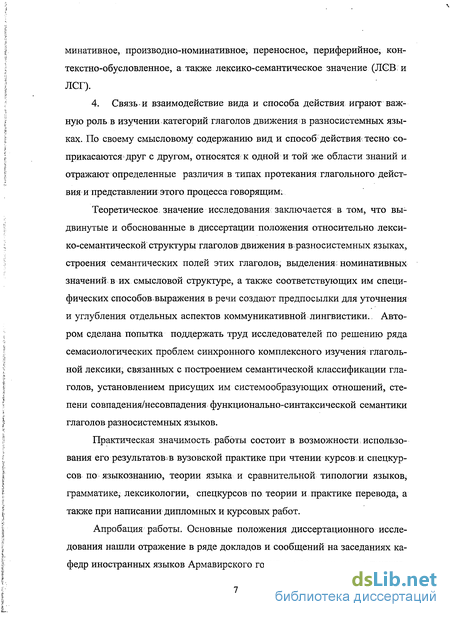 минативное, производно-номинативное, переносное, периферийное, контекстно-обусловленное, а также лексико-семантическое значение (ЛСВ и ЛСГ).

4. Связь и взаимодействие вида и способа действия играют важную роль в изучении категорий глаголов движения в разносистемных языках. По своему смысловому содержанию вид и способ действия тесно соприкасаются друг с другом, относятся к одной и той же области знаний и отражают определенные различия в типах протекания глагольного действия и представлении этого процесса говорящим.

Теоретическое значение исследования заключается в том, что выдвинутые и обоснованные в диссертации положения относительно лексико-семантической структуры глаголов движения в разносистемных языках, строения семантических полей этих глаголов, выделения номинативных значений в их смысловой структуре, а также соответствующих им специфических способов выражения в речи создают предпосылки для уточнения и углубления отдельных аспектов коммуникативной лингвистики. Автором сделана попытка поддержать труд исследователей по решению ряда семасиологических проблем синхронного комплексного изучения глагольной лексики, связанных с построением семантической классификации глаголов, установлением присущих им системообразующих отношений, степени совпадения/несовпадения функционально-синтаксической семантики глаголов разносистемных языков.

Практическая значимость работы состоит в возможности использования его результатов в вузовской практике при чтении курсов и спецкурсов по языкознанию, теории языка и сравнительной типологии языков, грамматике, лексикологии, спецкурсов по теории и практике перевода, а также при написании дипломных и курсовых работ.

Апробация работы. Основные положения диссертационного исследования нашли отражение в ряде докладов и сообщений на заседаниях кафедр иностранных языков Армавирского го

7

dsLib.net
библиотека диссертаций